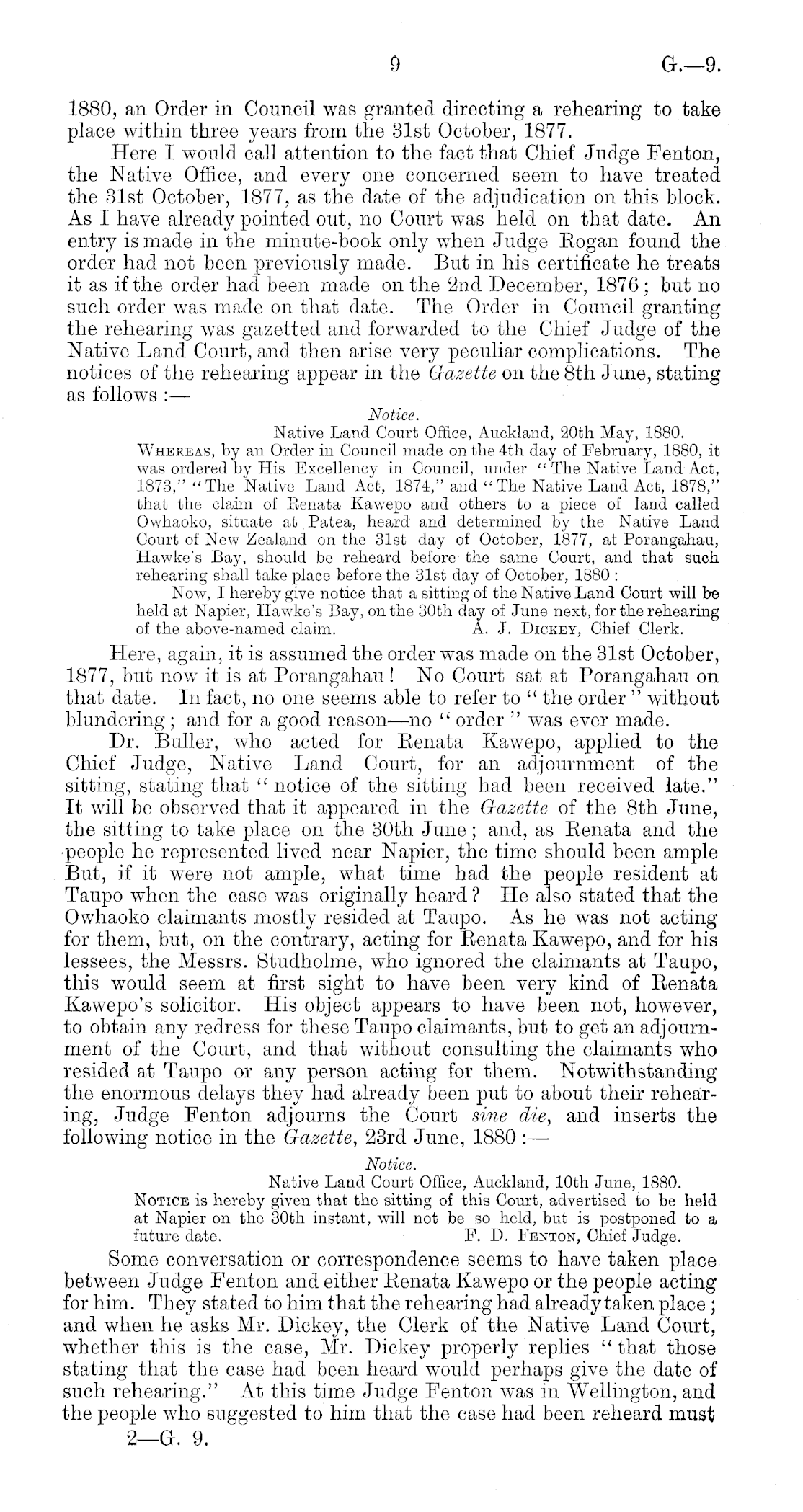 9 G.—9.

1880, an Order in Council was granted directing a rehearing to take place within three years from the 31st October, 1877.

Here I would call attention to the fact that Chief Judge Fenton, the Native Office, and every one concerned seem to have treated the 31st October, 1877, as the date of the adjudication on this block. As I have already pointed out, no Court was held on that date. An entry is made in the minute-book only when Judge Rogan found the order had not been previously made. But in his certificate he treats it as if the order had been made on the 2nd December, 1876; but no such order was made on that date. The Order in Council granting the rehearing was gazetted and forwarded to the Chief Judge of the Native Land Court, and then arise very peculiar complications. The notices of the rehearing appear in the Gazette on the 8th June, stating as follows:—

Notice.

Native Land Court Office, Auckland, 20th May, 1880.

Whereas, by an Order in Council made on the 4th day of February, 1880, it was ordered by His Excellency in Council, under "The Native Land Act, 1873," "The Native Land Act, 1874," and "The Native Land Act, 1878," that the claim of Renata Kawepo and others to a piece of land called Owhaoko, situate at Patea, heard and determined by the Native Land Court of New Zealand on the 31st day of October, 1877, at Porangahau, Hawke's Bay, should be reheard before the same Court, and that such rehearing shall take place before the 31st day of October, 1880:

Now, I hereby give notice that a sitting of the Native Land Court will be held at Napier, Hawke's Bay, on the 30th day of June next, for the rehearing of the above-named claim. A. J. Dickey, Chief Clerk.

Here, again, it is assumed the order was made on the 31st October, 1877, but now it is at Porangahau! No Court sat at Porangahau on that date. In fact, no one seems able to refer to "the order" without blundering; and for a good reason—no "order" was ever made.

Dr. Buller, who acted for Renata Kawepo, applied to the Chief Judge, Native Land Court, for an adjournment of the sitting, stating that "notice of the sitting had been received late." It will be observed that it appeared in the Gazette of the 8th June, the sitting to take place on the 30th June; and, as Renata and the people he represented lived near Napier, the time should been ample But, if it were not ample, what time had the people resident at Taupo when the case was originally heard? He also stated that the Owhaoko claimants mostly resided at Taupo. As he was not acting for them, but, on the contrary, acting for Renata Kawepo, and for his lessees, the Messrs. Studholme, who ignored the claimants at Taupo, this would seem at first sight to have been very kind of Renata Kawepo's solicitor. His object appears to have been not, however, to obtain any redress for these Taupo claimants, but to get an adjournment of the Court, and that without consulting the claimants who resided at Taupo or any person acting for them. Notwithstanding the enormous delays they had already been put to about their rehearing, Judge Fenton adjourns the Court sine die, and inserts the following notice in the Gazette, 23rd June, 1880:—

Notice.

Native Land Court Office, Auckland, 10th June, 1880.

Notice is hereby given that the sitting of this Court, advertised to be held at Napier on the 30th instant, will not be so held, but is postponed to a future date. F. D. Fenton, Chief Judge.

Some conversation or correspondence seems to have taken place between Judge Fenton and either Renata Kawepo or the people acting for him. They stated to him that the rehearing had already taken place; and when he asks Mr. Dickey, the Clerk of the Native Land Court, whether this is the case, Mr. Dickey properly replies "that those stating that the case had been heard would perhaps give the date of such rehearing." At this time Judge Fenton was in Wellington, and the people who suggested to him that the case had been reheard must

2—G. 9.